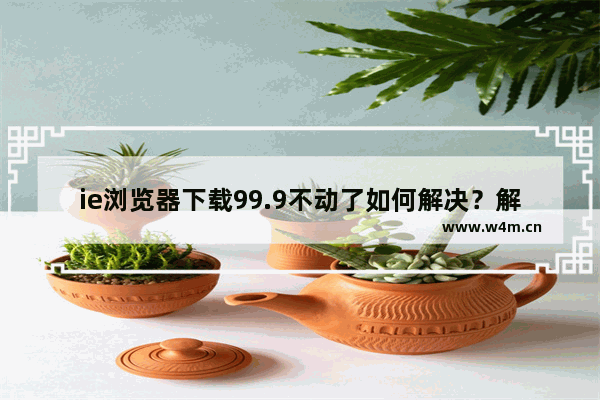 ie浏览器下载99.9不动了如何解决？解

www.w4m.cn